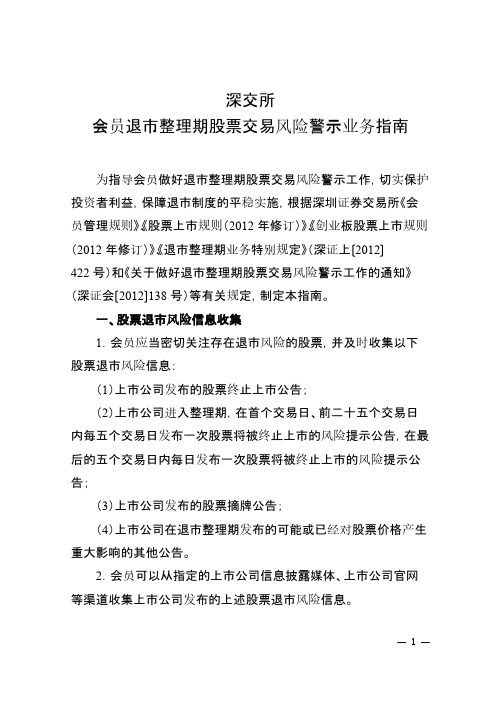 深交所
会员退市整理期股票交易风险警示业务指南

为指导会员做好退市整理期股票交易风险警示工作，切实保护投资者利益，保障退市制度的平稳实施，根据深圳证券交易所《会员管理规则》《股票上市规则（2012 年修订）》《创业板股票上市规则（2012 年修订）》《退市整理期业务特别规定》（深证上[2012] 422 号）和《关于做好退市整理期股票交易风险警示工作的通知》（深证会[2012]138 号）等有关规定，制定本指南。

一、股票退市风险信息收集

1. 会员应当密切关注存在退市风险的股票，并及时收集以下股票退市风险信息：

（1）上市公司发布的股票终止上市公告；

（2）上市公司进入整理期，在首个交易日、前二十五个交易日内每五个交易日发布一次股票将被终止上市的风险提示公告，在最后的五个交易日内每日发布一次股票将被终止上市的风险提示公告；

（3）上市公司发布的股票摘牌公告；

（4）上市公司在退市整理期发布的可能或已经对股票价格产生重大影响的其他公告。

2. 会员可以从指定的上市公司信息披露媒体、上市公司官网等渠道收集上市公司发布的上述股票退市风险信息。

— 1 —